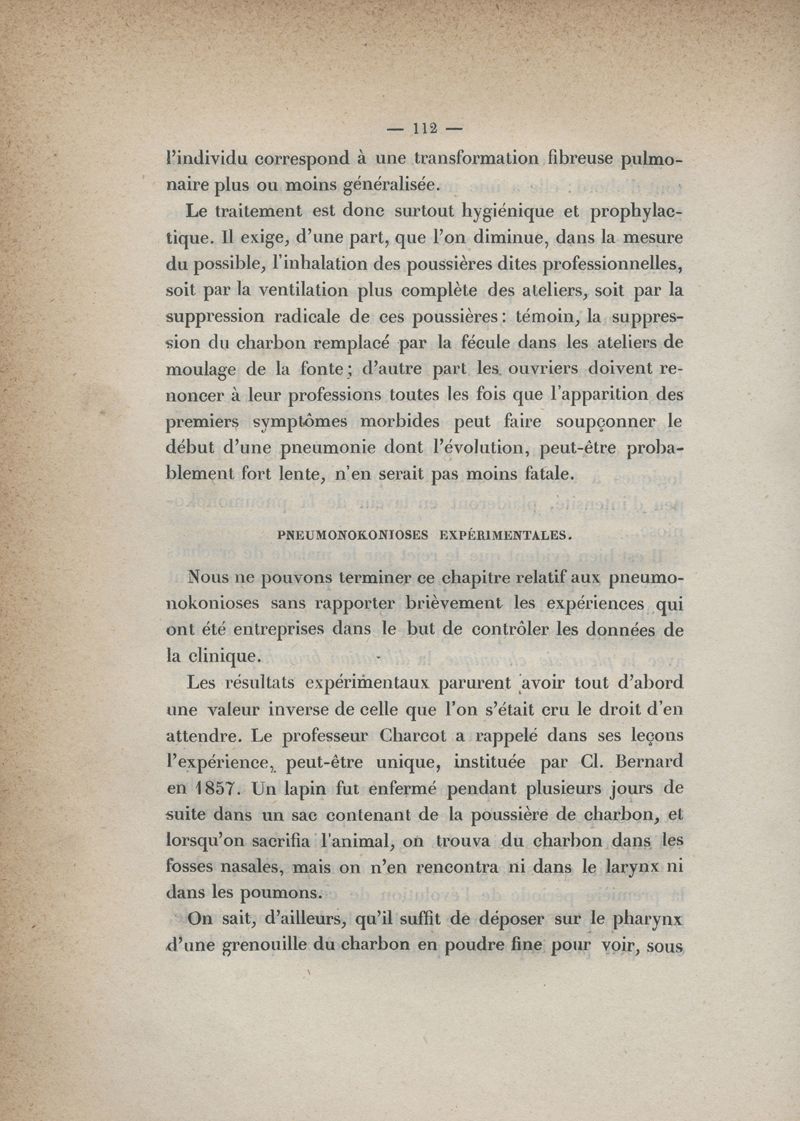 — 112 —

l'individu correspond à une transformation fibreuse pulmonaire plus ou moins généralisée.

Le traitement est donc surtout hygiénique et prophylactique. Il exige, d'une part, que l'on diminue, dans la mesure du possible, l'inhalation des poussières dites professionnelles, soit par la ventilation plus complète des ateliers, soit par la suppression radicale de ces poussières : témoin, la suppression du charbon remplacé par la fécule dans les ateliers de moulage de la fonte ; d'autre part les ouvriers doivent renoncer à leur professions toutes les fois que l'apparition des premiers symptômes morbides peut faire soupçonner le début d'une pneumonie dont l'évolution, peut-être probablement fort lente, n'en serait pas moins fatale.

PNEUMONOKONIOSES EXPÉRIMENTALES.

Nous ne pouvons terminer ce chapitre relatif aux pneumonokonioses sans rapporter brièvement les expériences qui ont été entreprises dans le but de contrôler les données de la clinique.

Les résultats expérimentaux parurent avoir tout d'abord une valeur inverse de celle que l'on s'était cru le droit d'en attendre. Le professeur Charcot a rappelé dans ses leçons l'expérience, peut-être unique, instituée par Cl. Bernard en 1857. Un lapin fut enfermé pendant plusieurs jours de suite dans un sac contenant de la poussière de charbon, et lorsqu'on sacrifia l'animal, on trouva du charbon dans les fosses nasales, mais on n'en rencontra ni dans le larynx ni dans les poumons.

On sait, d'ailleurs, qu'il suffit de déposer sur le pharynx d'une grenouille du charbon en poudre fine pour voir, sous